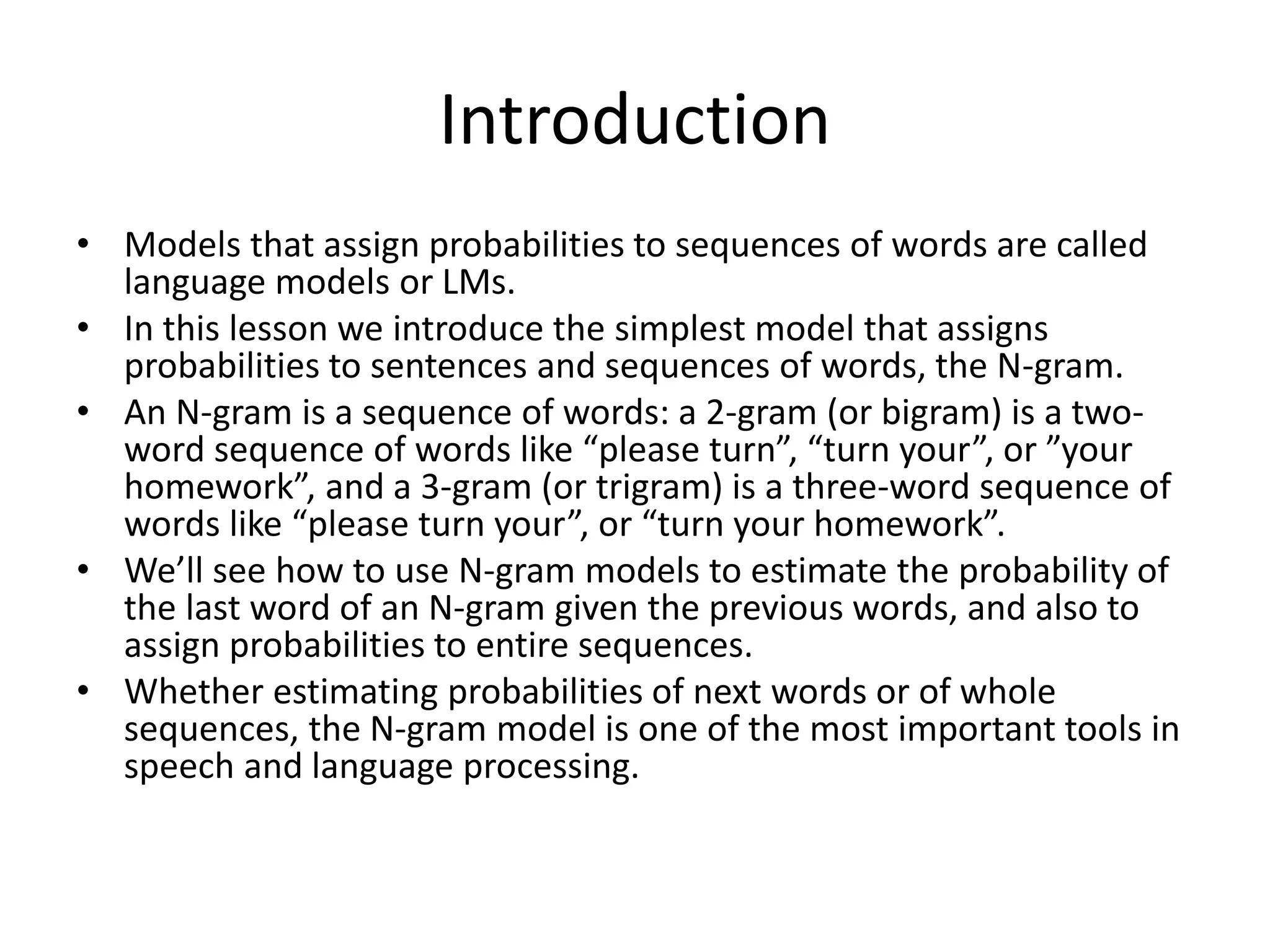 Introduction

• Models that assign probabilities to sequences of words are called language models or LMs.
• In this lesson we introduce the simplest model that assigns probabilities to sentences and sequences of words, the N-gram.
• An N-gram is a sequence of words: a 2-gram (or bigram) is a two-word sequence of words like “please turn”, “turn your”, or ”your homework”, and a 3-gram (or trigram) is a three-word sequence of words like “please turn your”, or “turn your homework”.
• We’ll see how to use N-gram models to estimate the probability of the last word of an N-gram given the previous words, and also to assign probabilities to entire sequences.
• Whether estimating probabilities of next words or of whole sequences, the N-gram model is one of the most important tools in speech and language processing.